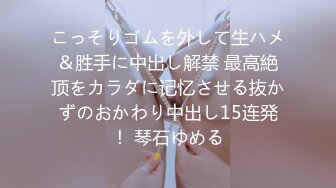 こっそりゴムを外して生ハメ＆胜手に中出し解禁 最高絶顶をカラダに记忆させる抜かずのおかわり中出し15连発！ 琴石ゆめる